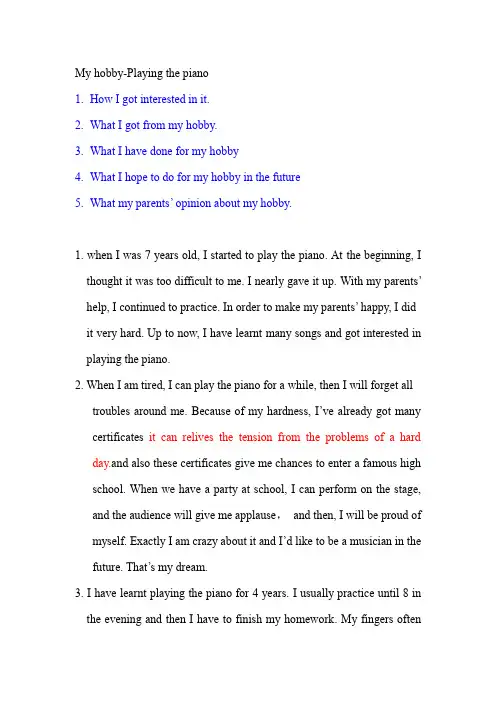 My hobby-Playing the piano

1. How I got interested in it.
2. What I got from my hobby.
3. What I have done for my hobby
4. What I hope to do for my hobby in the future
5. What my parents' opinion about my hobby.

1. when I was 7 years old, I started to play the piano. At the beginning, I thought it was too difficult to me. I nearly gave it up. With my parents' help, I continued to practice. In order to make my parents' happy, I did it very hard. Up to now, I have learnt many songs and got interested in playing the piano.

2. When I am tired, I can play the piano for a while, then I will forget all troubles around me. Because of my hardness, I've already got many certificates it can relives the tension from the problems of a hard day.and also these certificates give me chances to enter a famous high school. When we have a party at school, I can perform on the stage, and the audience will give me applause， and then, I will be proud of myself. Exactly I am crazy about it and I'd like to be a musician in the future. That's my dream.

3. I have learnt playing the piano for 4 years. I usually practice until 8 in the evening and then I have to finish my homework. My fingers often